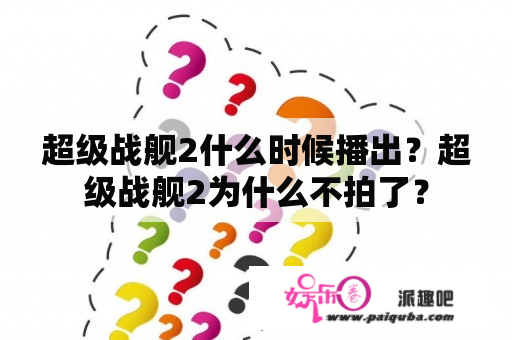 超级战舰2什么时候播出？超级战舰2为什么不拍了？

娱乐圈

派趣吧

www.paiquba.com